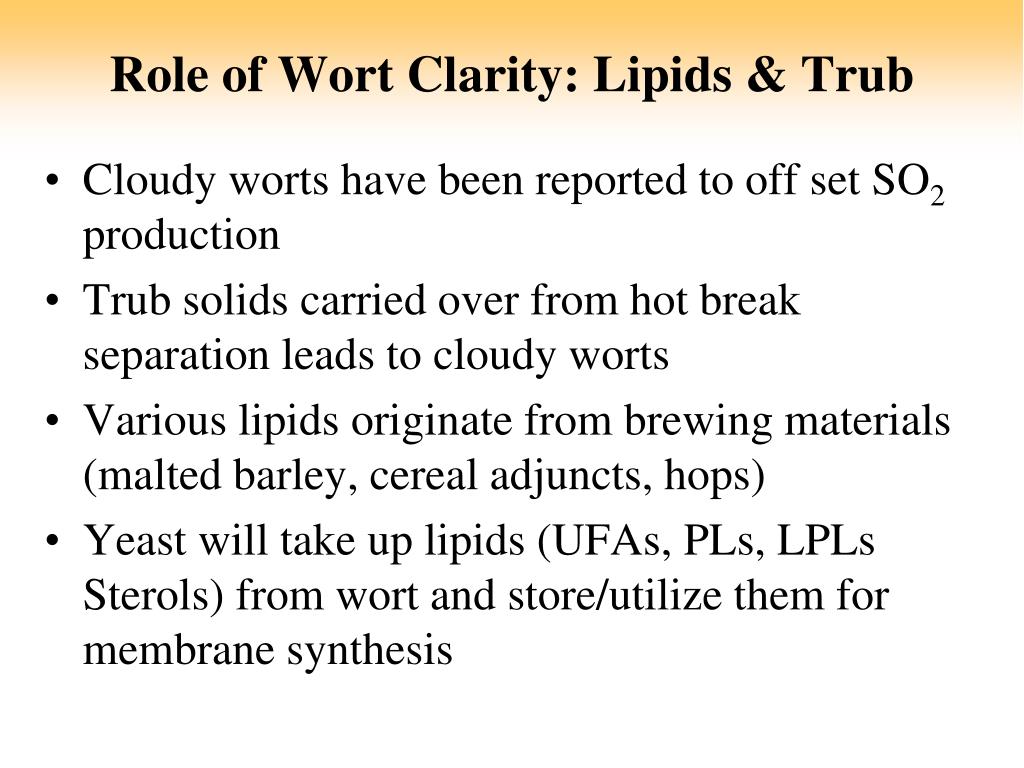 Role of Wort Clarity: Lipids & Trub

• Cloudy worts have been reported to off set $SO_2$ production

• Trub solids carried over from hot break separation leads to cloudy worts

• Various lipids originate from brewing materials (malted barley, cereal adjuncts, hops)

• Yeast will take up lipids (UFAs, PLs, LPLs Sterols) from wort and store/utilize them for membrane synthesis